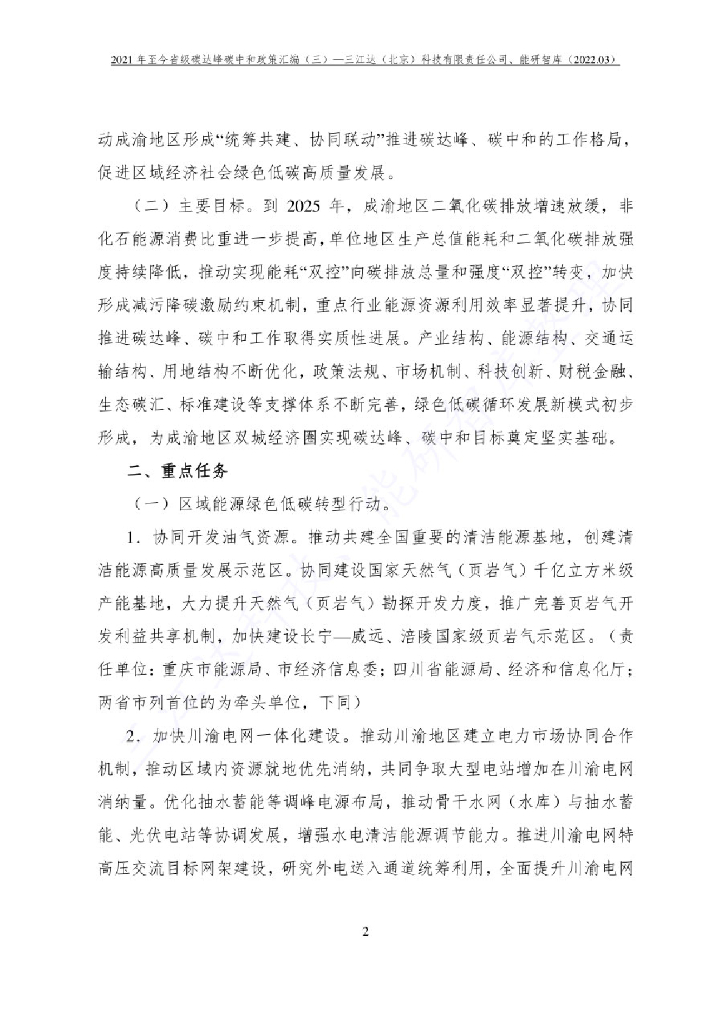 2021 年至今省级碳达峰碳中和政策汇编（三）—三江达（北京）科技有限责任公司、能研智库（2022.03）

动成渝地区形成“统筹共建、协同联动”推进碳达峰、碳中和的工作格局，促进区域经济社会绿色低碳高质量发展。

（二）主要目标。到 2025 年，成渝地区二氧化碳排放增速放缓，非化石能源消费比重进一步提高，单位地区生产总值能耗和二氧化碳排放强度持续降低，推动实现能耗“双控”向碳排放总量和强度“双控”转变，加快形成减污降碳激励约束机制，重点行业能源资源利用效率显著提升，协同推进碳达峰、碳中和工作取得实质性进展。产业结构、能源结构、交通运输结构、用地结构不断优化，政策法规、市场机制、科技创新、财税金融、生态碳汇、标准建设等支撑体系不断完善，绿色低碳循环发展新模式初步形成，为成渝地区双城经济圈实现碳达峰、碳中和目标奠定坚实基础。

二、重点任务

（一）区域能源绿色低碳转型行动。

1．协同开发油气资源。推动共建全国重要的清洁能源基地，创建清洁能源高质量发展示范区。协同建设国家天然气（页岩气）千亿立方米级产能基地，大力提升天然气（页岩气）勘探开发力度，推广完善页岩气开发利益共享机制，加快建设长宁—威远、涪陵国家级页岩气示范区。（责任单位：重庆市能源局、市经济信息委；四川省能源局、经济和信息化厅；两省市列首位的为牵头单位，下同）

2．加快川渝电网一体化建设。推动川渝地区建立电力市场协同合作机制，推动区域内资源就地优先消纳，共同争取大型电站增加在川渝电网消纳量。优化抽水蓄能等调峰电源布局，推动骨干水网（水库）与抽水蓄能、光伏电站等协调发展，增强水电清洁能源调节能力。推进川渝电网特高压交流目标网架建设，研究外电送入通道统筹利用，全面提升川渝电网

2